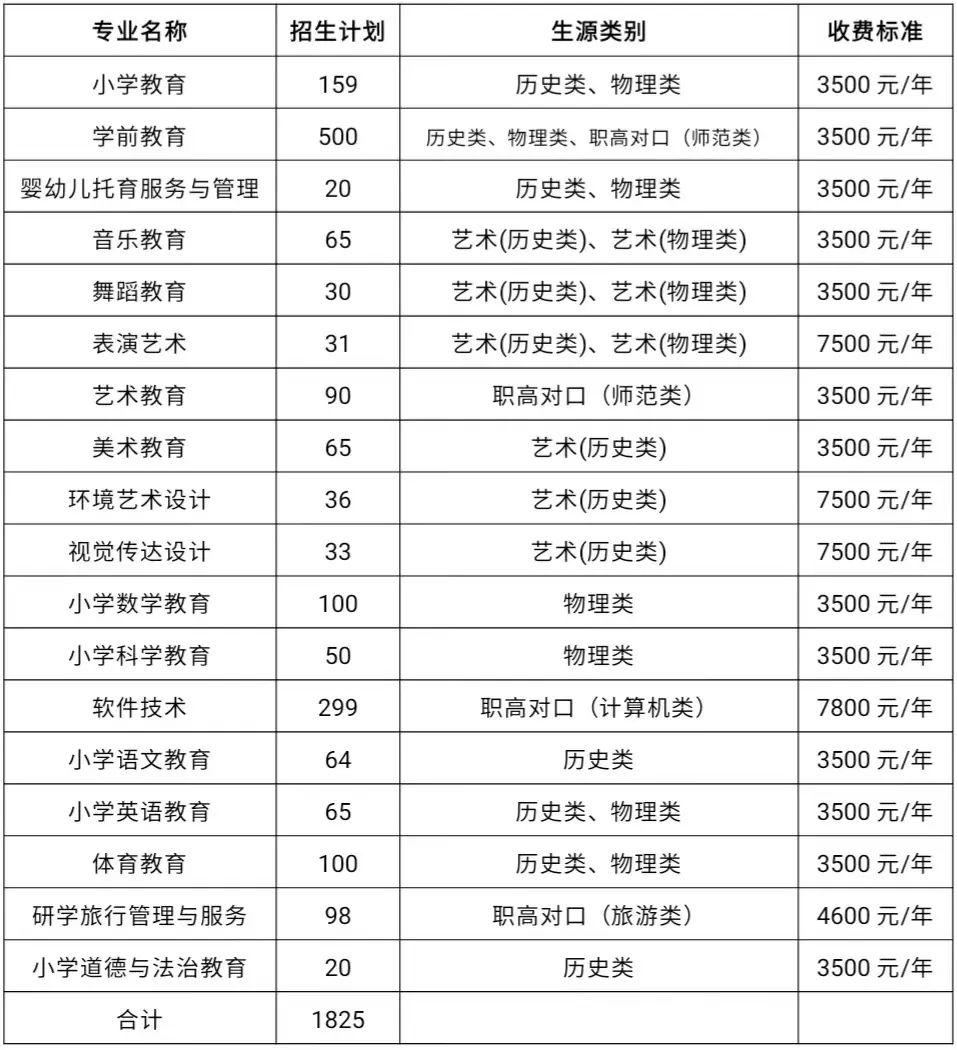 | 专业名称 | 招生计划 | 生源类别 | 收费标准 |
|---|---|---|---|
| 小学教育 | 159 | 历史类、物理类 | 3500 元/年 |
| 学前教育 | 500 | 历史类、物理类、职高对口（师范类） | 3500 元/年 |
| 婴幼儿托育服务与管理 | 20 | 历史类、物理类 | 3500 元/年 |
| 音乐教育 | 65 | 艺术(历史类)、艺术(物理类) | 3500 元/年 |
| 舞蹈教育 | 30 | 艺术(历史类)、艺术(物理类) | 3500 元/年 |
| 表演艺术 | 31 | 艺术(历史类)、艺术(物理类) | 7500 元/年 |
| 艺术教育 | 90 | 职高对口（师范类） | 3500 元/年 |
| 美术教育 | 65 | 艺术(历史类) | 3500 元/年 |
| 环境艺术设计 | 36 | 艺术(历史类) | 7500 元/年 |
| 视觉传达设计 | 33 | 艺术(历史类) | 7500 元/年 |
| 小学数学教育 | 100 | 物理类 | 3500 元/年 |
| 小学科学教育 | 50 | 物理类 | 3500 元/年 |
| 软件技术 | 299 | 职高对口（计算机类） | 7800 元/年 |
| 小学语文教育 | 64 | 历史类 | 3500 元/年 |
| 小学英语教育 | 65 | 历史类、物理类 | 3500 元/年 |
| 体育教育 | 100 | 历史类、物理类 | 3500 元/年 |
| 研学旅行管理与服务 | 98 | 职高对口（旅游类） | 4600 元/年 |
| 小学道德与法治教育 | 20 | 历史类 | 3500 元/年 |
| 合计 | 1825 | | |